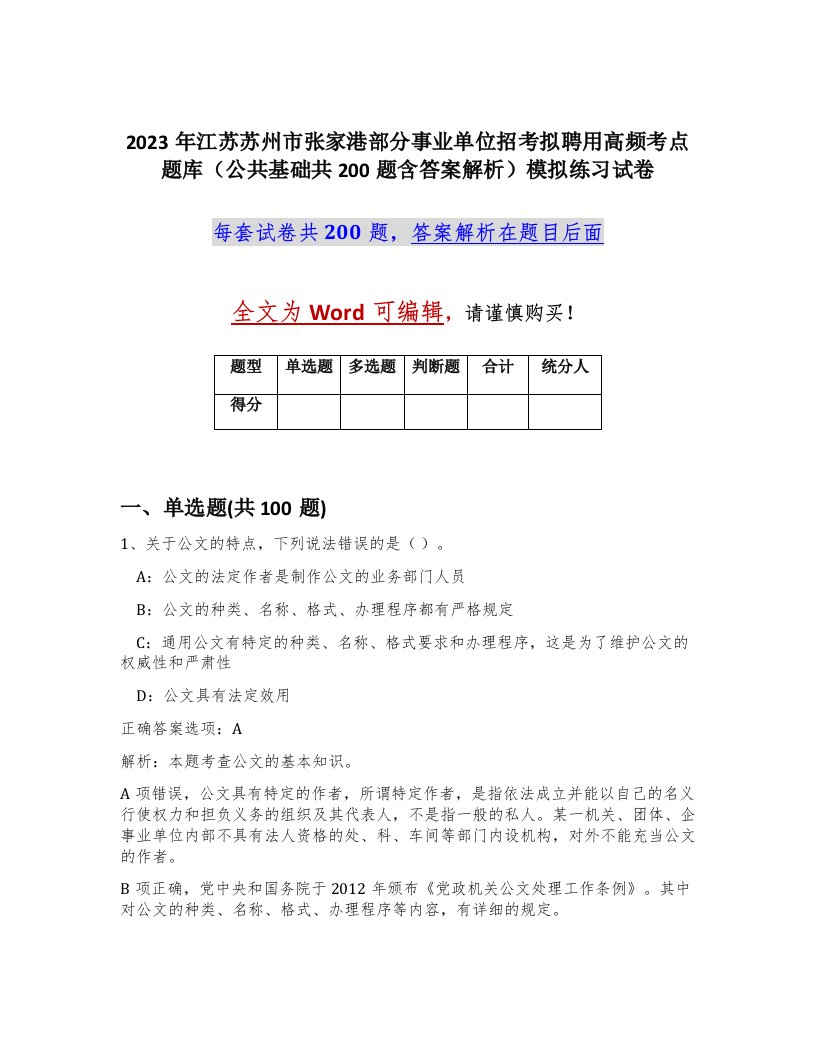 2023 年江苏苏州市张家港部分事业单位招考拟聘用高频考点题库（公共基础共 200 题含答案解析）模拟练习试卷

每套试卷共 200 题，答案解析在题目后面

全文为 Word 可编辑，请谨慎购买！

| 题型 | 单选题 | 多选题 | 判断题 | 合计 | 统分人 |
|---|---|---|---|---|---|
| 得分 | | | | | |

一、单选题(共 100 题)

1、关于公文的特点，下列说法错误的是（ ）。

A：公文的法定作者是制作公文的业务部门人员

B：公文的种类、名称、格式、办理程序都有严格规定

C：通用公文有特定的种类、名称、格式要求和办理程序，这是为了维护公文的权威性和严肃性

D：公文具有法定效用

正确答案选项：A

解析：本题考查公文的基本知识。

A 项错误，公文具有特定的作者，所谓特定作者，是指依法成立并能以自己的名义行使权力和担负义务的组织及其代表人，不是指一般的私人。某一机关、团体、企事业单位内部不具有法人资格的处、科、车间等部门内设机构，对外不能充当公文的作者。

B 项正确，党中央和国务院于 2012 年颁布《党政机关公文处理工作条例》。其中对公文的种类、名称、格式、办理程序等内容，有详细的规定。